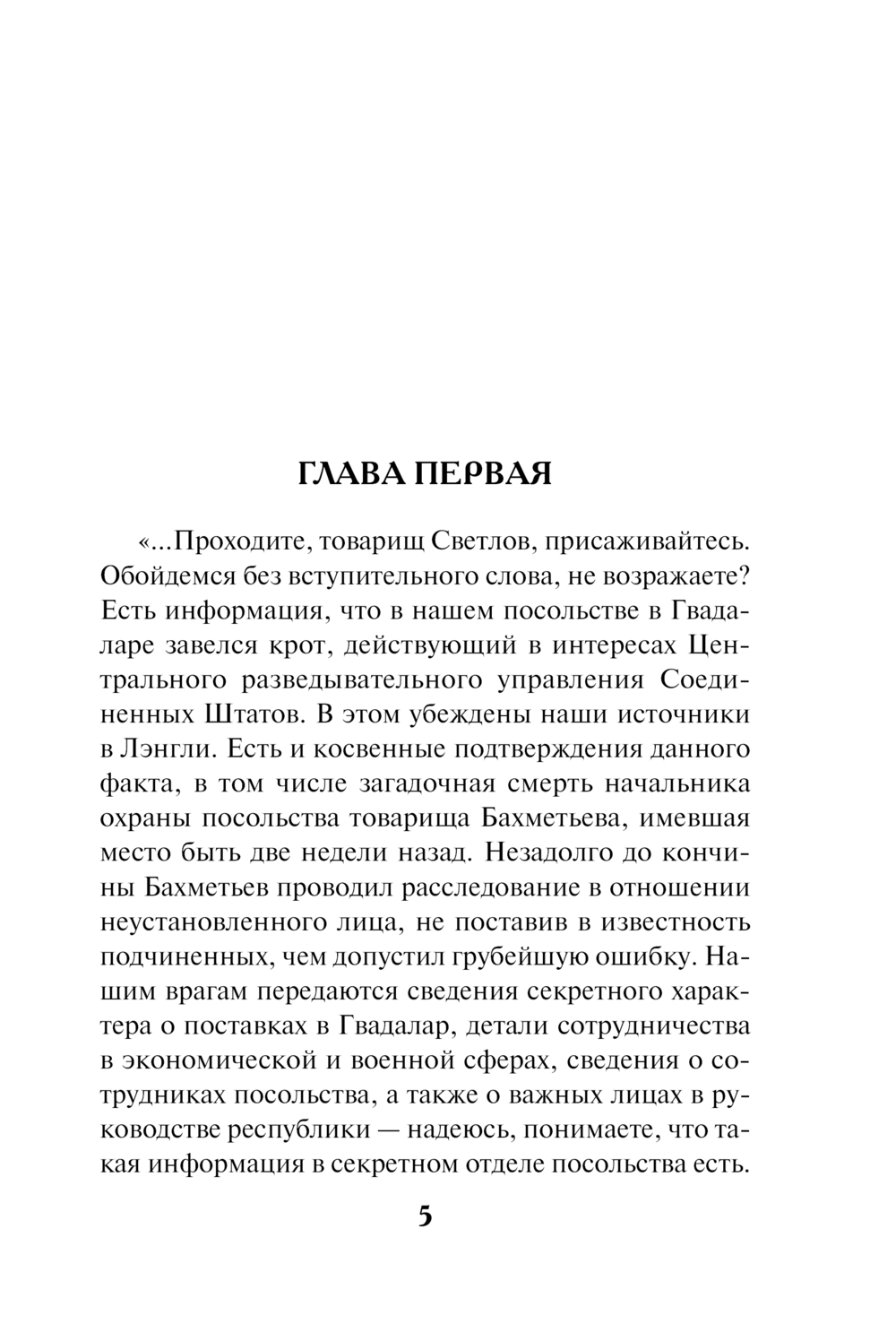 ГЛАВА ПЕРВАЯ

«...Проходите, товарищ Светлов, присаживайтесь. Обойдемся без вступительного слова, не возражаете? Есть информация, что в нашем посольстве в Гвадаларе завелся крот, действующий в интересах Центрального разведывательного управления Соединенных Штатов. В этом убеждены наши источники в Лэнгли. Есть и косвенные подтверждения данного факта, в том числе загадочная смерть начальника охраны посольства товарища Бахметьева, имевшая место быть две недели назад. Незадолго до кончины Бахметьев проводил расследование в отношении неустановленного лица, не поставив в известность подчиненных, чем допустил грубейшую ошибку. Нашим врагам передаются сведения секретного характера о поставках в Гвадалар, детали сотрудничества в экономической и военной сферах, сведения о сотрудниках посольства, а также о важных лицах в руководстве республики — надеюсь, понимаете, что такая информация в секретном отделе посольства есть.

5